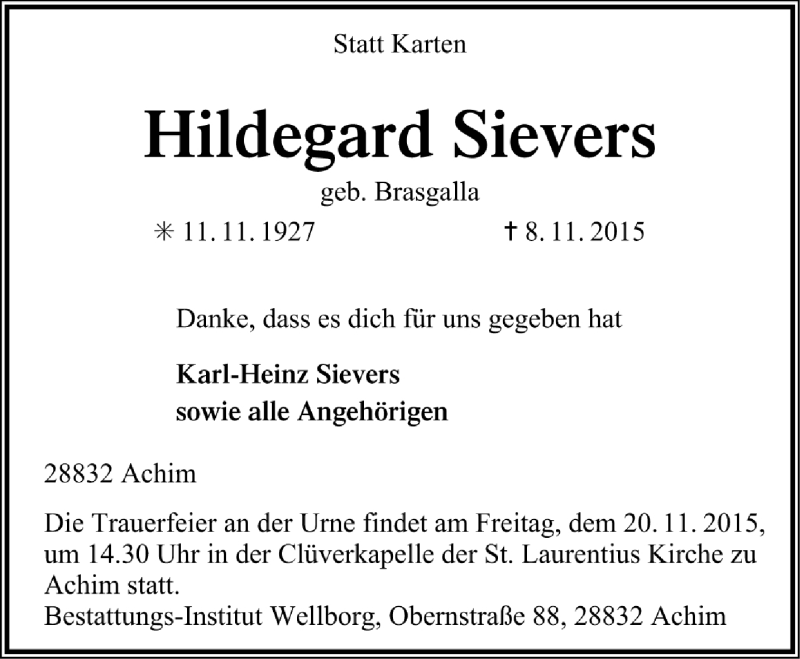 Statt Karten

Hildegard Sievers

geb. Brasgalla

✳ 11. 11. 1927 † 8. 11. 2015

Danke, dass es dich für uns gegeben hat

Karl-Heinz Sievers
sowie alle Angehörigen

28832 Achim

Die Trauerfeier an der Urne findet am Freitag, dem 20. 11. 2015, um 14.30 Uhr in der Clüverkapelle der St. Laurentius Kirche zu Achim statt.
Bestattungs-Institut Wellborg, Obernstraße 88, 28832 Achim